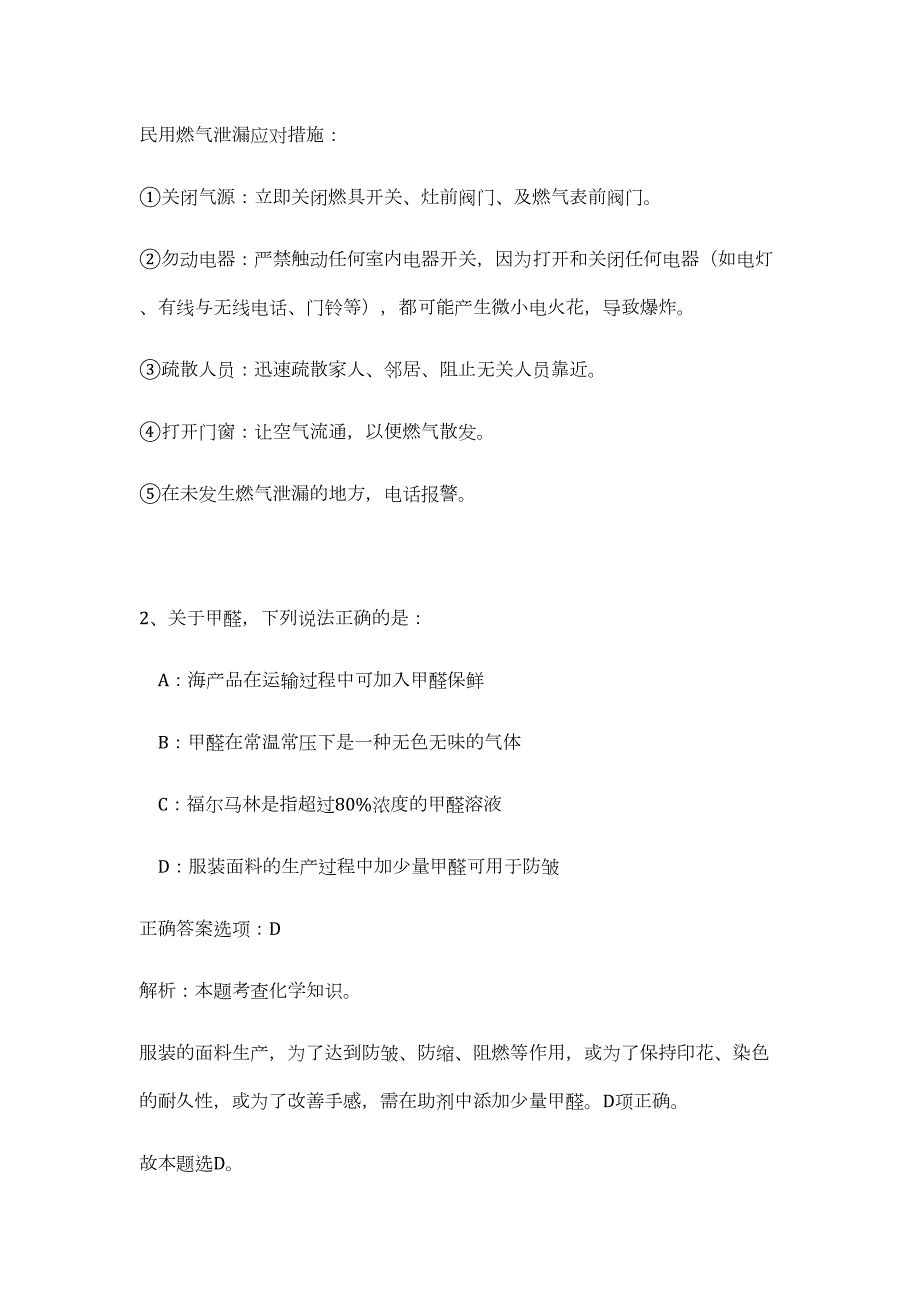 民用燃气泄漏应对措施：

①关闭气源：立即关闭燃具开关、灶前阀门、及燃气表前阀门。

②勿动电器：严禁触动任何室内电器开关，因为打开和关闭任何电器（如电灯、有线与无线电话、门铃等），都可能产生微小电火花，导致爆炸。

③疏散人员：迅速疏散家人、邻居、阻止无关人员靠近。

④打开门窗：让空气流通，以便燃气散发。

⑤在未发生燃气泄漏的地方，电话报警。

2、关于甲醛，下列说法正确的是：

A：海产品在运输过程中可加入甲醛保鲜

B：甲醛在常温常压下是一种无色无味的气体

C：福尔马林是指超过80%浓度的甲醛溶液

D：服装面料的生产过程中加少量甲醛可用于防皱

正确答案选项：D

解析：本题考查化学知识。

服装的面料生产，为了达到防皱、防缩、阻燃等作用，或为了保持印花、染色的耐久性，或为了改善手感，需在助剂中添加少量甲醛。D项正确。

故本题选D。